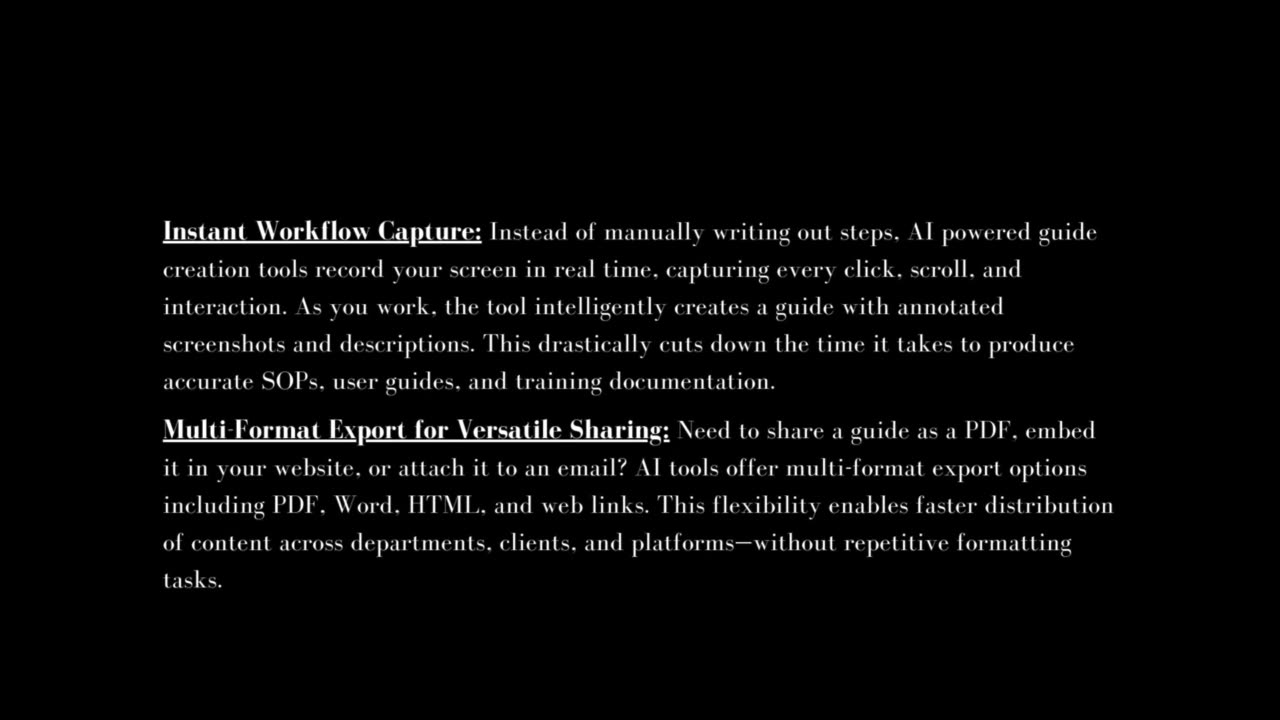 Instant Workflow Capture: Instead of manually writing out steps, AI powered guide creation tools record your screen in real time, capturing every click, scroll, and interaction. As you work, the tool intelligently creates a guide with annotated screenshots and descriptions. This drastically cuts down the time it takes to produce accurate SOPs, user guides, and training documentation.

Multi-Format Export for Versatile Sharing: Need to share a guide as a PDF, embed it in your website, or attach it to an email? AI tools offer multi-format export options including PDF, Word, HTML, and web links. This flexibility enables faster distribution of content across departments, clients, and platforms—without repetitive formatting tasks.